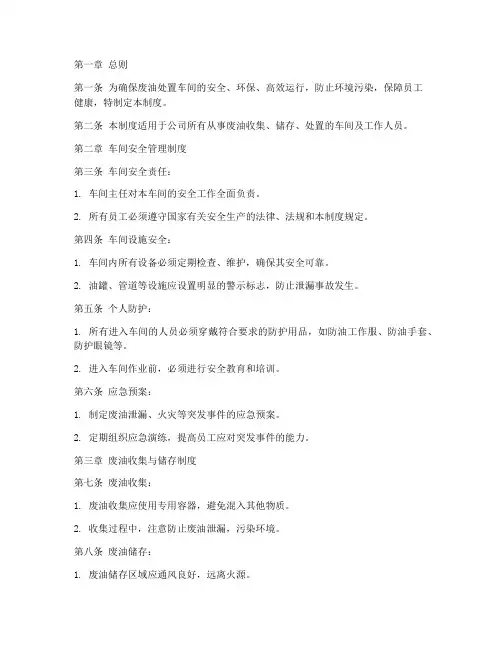 第一章 总则

第一条 为确保废油处置车间的安全、环保、高效运行，防止环境污染，保障员工健康，特制定本制度。

第二条 本制度适用于公司所有从事废油收集、储存、处置的车间及工作人员。

第二章 车间安全管理制度

第三条 车间安全责任：

1. 车间主任对本车间的安全工作全面负责。

2. 所有员工必须遵守国家有关安全生产的法律、法规和本制度规定。

第四条 车间设施安全：

1. 车间内所有设备必须定期检查、维护，确保其安全可靠。

2. 油罐、管道等设施应设置明显的警示标志，防止泄漏事故发生。

第五条 个人防护：

1. 所有进入车间的人员必须穿戴符合要求的防护用品，如防油工作服、防油手套、防护眼镜等。

2. 进入车间作业前，必须进行安全教育和培训。

第六条 应急预案：

1. 制定废油泄漏、火灾等突发事件的应急预案。

2. 定期组织应急演练，提高员工应对突发事件的能力。

第三章 废油收集与储存制度

第七条 废油收集：

1. 废油收集应使用专用容器，避免混入其他物质。

2. 收集过程中，注意防止废油泄漏，污染环境。

第八条 废油储存：

1. 废油储存区域应通风良好，远离火源。